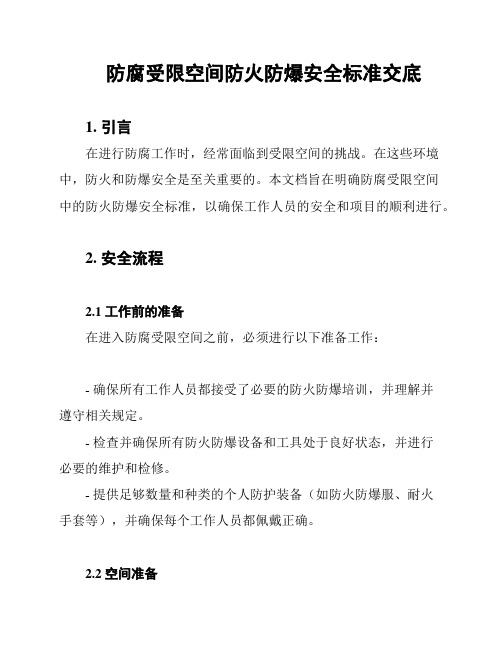 防腐受限空间防火防爆安全标准交底

1. 引言

在进行防腐工作时，经常面临到受限空间的挑战。在这些环境中，防火和防爆安全是至关重要的。本文档旨在明确防腐受限空间中的防火防爆安全标准，以确保工作人员的安全和项目的顺利进行。

2. 安全流程

2.1 工作前的准备

在进入防腐受限空间之前，必须进行以下准备工作：

- 确保所有工作人员都接受了必要的防火防爆培训，并理解并遵守相关规定。

- 检查并确保所有防火防爆设备和工具处于良好状态，并进行必要的维护和检修。

- 提供足够数量和种类的个人防护装备（如防火防爆服、耐火手套等），并确保每个工作人员都佩戴正确。

2.2 空间准备